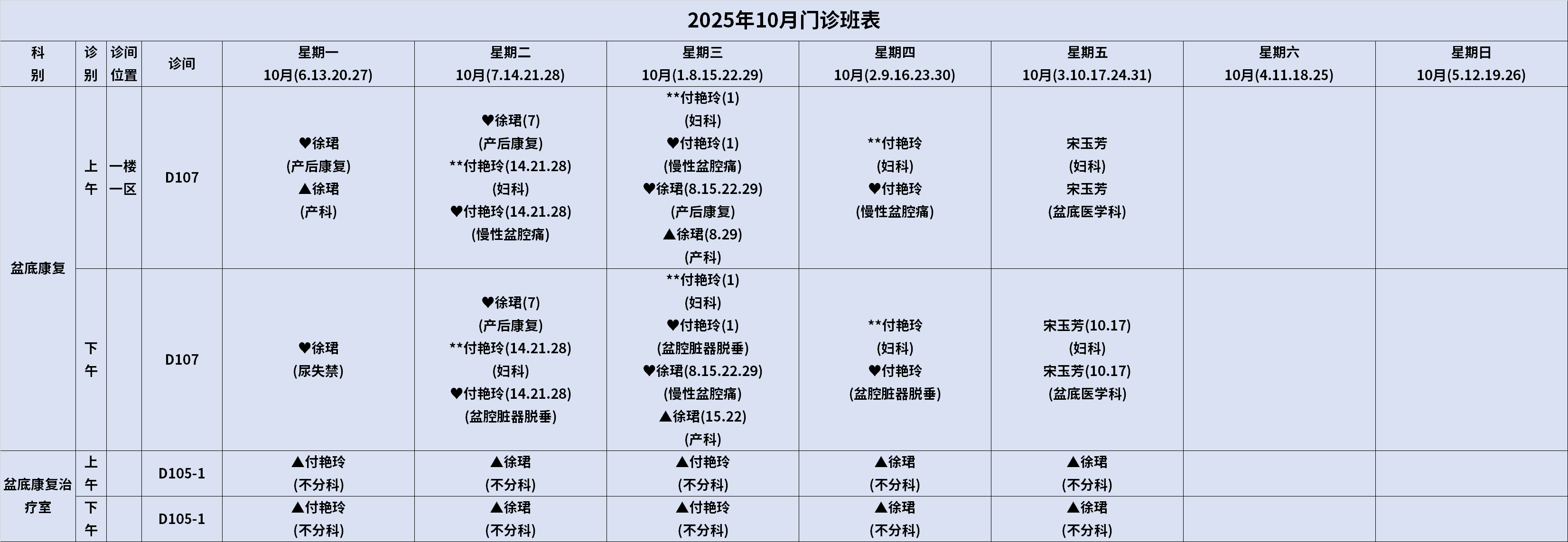 2025年10月门诊班表

| 科别 | 诊别 | 诊间位置 | 诊间 | 星期一 10月(6.13.20.27) | 星期二 10月(7.14.21.28) | 星期三 10月(1.8.15.22.29) | 星期四 10月(2.9.16.23.30) | 星期五 10月(3.10.17.24.31) | 星期六 10月(4.11.18.25) | 星期日 10月(5.12.19.26) |
|---|---|---|---|---|---|---|---|---|---|---|
| 盆底康复 | 上午 | 一楼一区 | D107 | ♥徐珺 (产后康复) ▲徐珺 (产科) | ♥徐珺(7) (产后康复) **付艳玲(14.21.28) (妇科) ♥付艳玲(14.21.28) (慢性盆腔痛) | **付艳玲(1) (妇科) ♥付艳玲(1) (慢性盆腔痛) ♥徐珺(8.15.22.29) (产后康复) ▲徐珺(8.29) (产科) | **付艳玲 (妇科) ♥付艳玲 (慢性盆腔痛) | 宋玉芳 (妇科) 宋玉芳 (盆底医学科) | | |
| | 下午 | | D107 | ♥徐珺 (尿失禁) | ♥徐珺(7) (产后康复) **付艳玲(14.21.28) (妇科) ♥付艳玲(14.21.28) (盆腔脏器脱垂) | **付艳玲(1) (妇科) ♥付艳玲(1) (盆腔脏器脱垂) ♥徐珺(8.15.22.29) (慢性盆腔痛) ▲徐珺(15.22) (产科) | **付艳玲 (妇科) ♥付艳玲 (盆腔脏器脱垂) | 宋玉芳(10.17) (妇科) 宋玉芳(10.17) (盆底医学科) | | |
| 盆底康复治疗室 | 上午 | | D105-1 | ▲付艳玲 (不分科) | ▲徐珺 (不分科) | ▲付艳玲 (不分科) | ▲徐珺 (不分科) | ▲徐珺 (不分科) | | |
| | 下午 | | D105-1 | ▲付艳玲 (不分科) | ▲徐珺 (不分科) | ▲付艳玲 (不分科) | ▲徐珺 (不分科) | ▲徐珺 (不分科) | | |